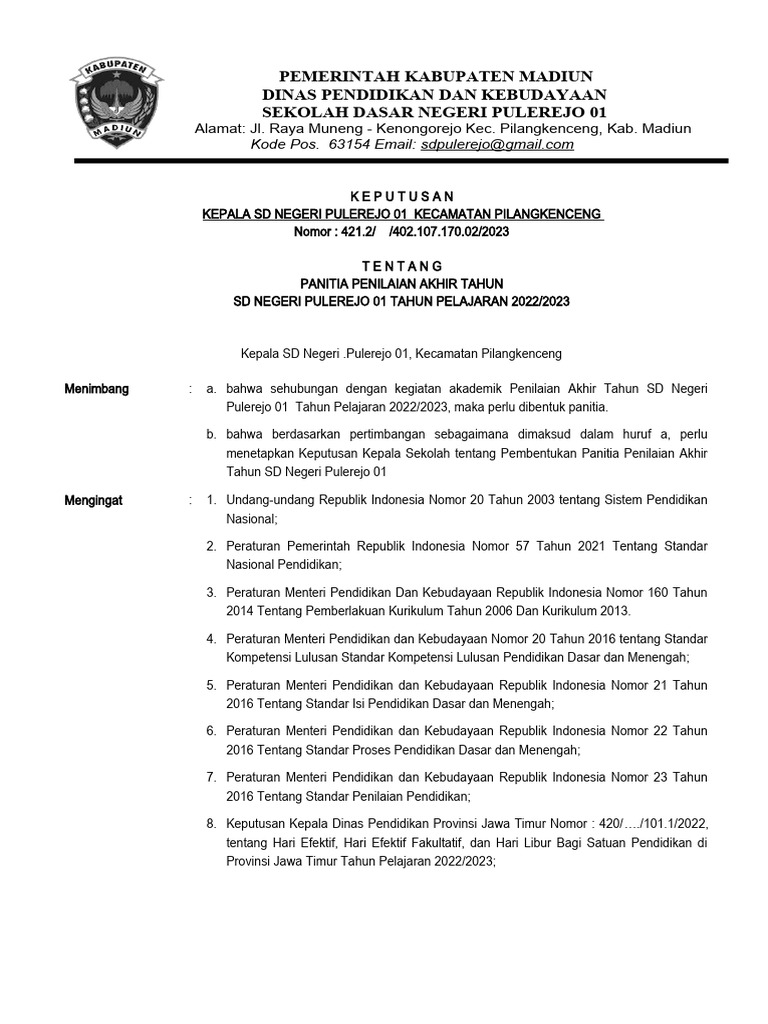 KABUPATEN
MADIUN

PEMERINTAH KABUPATEN MADIUN
DINAS PENDIDIKAN DAN KEBUDAYAAN
SEKOLAH DASAR NEGERI PULEREJO 01
Alamat: Jl. Raya Muneng - Kenongorejo Kec. Pilangkenceng, Kab. Madiun
Kode Pos. 63154 Email: sdpulerejo@gmail.com

KEPUTUSAN
KEPALA SD NEGERI PULEREJO 01 KECAMATAN PILANGKENCENG
Nomor : 421.2/ /402.107.170.02/2023

TENTANG
PANITIA PENILAIAN AKHIR TAHUN
SD NEGERI PULEREJO 01 TAHUN PELAJARAN 2022/2023

Kepala SD Negeri .Pulerejo 01, Kecamatan Pilangkenceng

Menimbang : a. bahwa sehubungan dengan kegiatan akademik Penilaian Akhir Tahun SD Negeri Pulerejo 01 Tahun Pelajaran 2022/2023, maka perlu dibentuk panitia.

b. bahwa berdasarkan pertimbangan sebagaimana dimaksud dalam huruf a, perlu menetapkan Keputusan Kepala Sekolah tentang Pembentukan Panitia Penilaian Akhir Tahun SD Negeri Pulerejo 01

Mengingat : 1. Undang-undang Republik Indonesia Nomor 20 Tahun 2003 tentang Sistem Pendidikan Nasional;

2. Peraturan Pemerintah Republik Indonesia Nomor 57 Tahun 2021 Tentang Standar Nasional Pendidikan;

3. Peraturan Menteri Pendidikan Dan Kebudayaan Republik Indonesia Nomor 160 Tahun 2014 Tentang Pemberlakuan Kurikulum Tahun 2006 Dan Kurikulum 2013.

4. Peraturan Menteri Pendidikan dan Kebudayaan Nomor 20 Tahun 2016 tentang Standar Kompetensi Lulusan Standar Kompetensi Lulusan Pendidikan Dasar dan Menengah;

5. Peraturan Menteri Pendidikan dan Kebudayaan Republik Indonesia Nomor 21 Tahun 2016 Tentang Standar Isi Pendidikan Dasar dan Menengah;

6. Peraturan Menteri Pendidikan dan Kebudayaan Republik Indonesia Nomor 22 Tahun 2016 Tentang Standar Proses Pendidikan Dasar dan Menengah;

7. Peraturan Menteri Pendidikan dan Kebudayaan Republik Indonesia Nomor 23 Tahun 2016 Tentang Standar Penilaian Pendidikan;

8. Keputusan Kepala Dinas Pendidikan Provinsi Jawa Timur Nomor : 420/…./101.1/2022, tentang Hari Efektif, Hari Efektif Fakultatif, dan Hari Libur Bagi Satuan Pendidikan di Provinsi Jawa Timur Tahun Pelajaran 2022/2023;